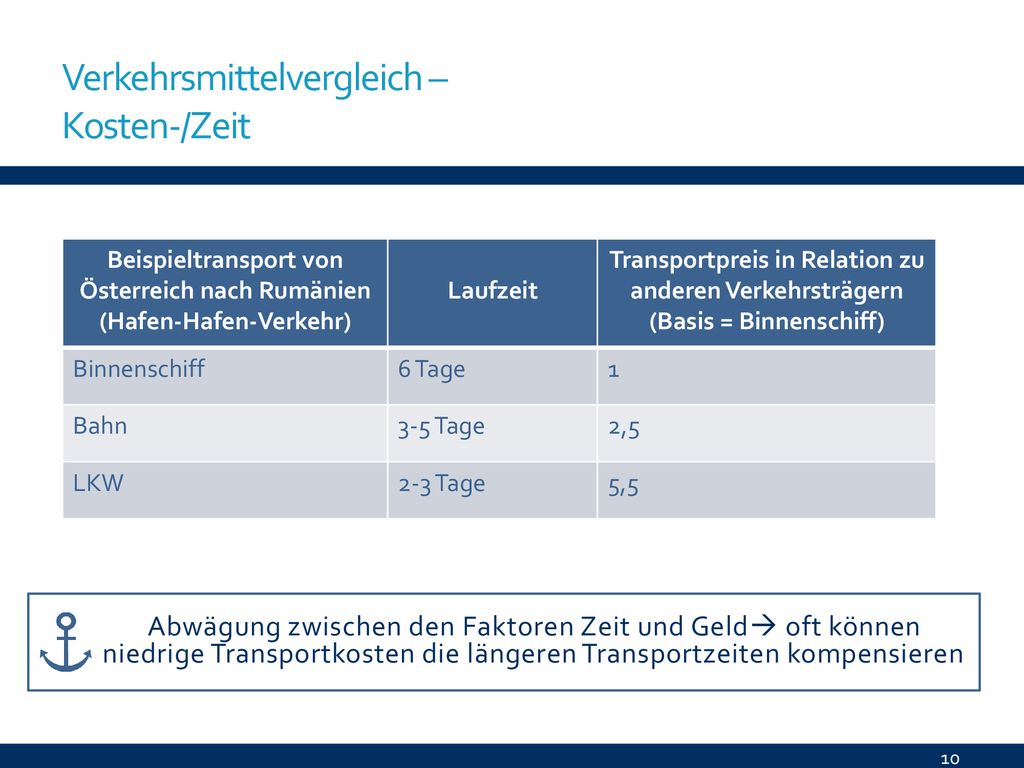 Verkehrsmittelvergleich –
Kosten-/Zeit

| Beispieltransport von Österreich nach Rumänien (Hafen-Hafen-Verkehr) | Laufzeit | Transportpreis in Relation zu anderen Verkehrsträgern (Basis = Binnenschiff) |
|---|---|---|
| Binnenschiff | 6 Tage | 1 |
| Bahn | 3-5 Tage | 2,5 |
| LKW | 2-3 Tage | 5,5 |

Abwägung zwischen den Faktoren Zeit und Geld→ oft können niedrige Transportkosten die längeren Transportzeiten kompensieren

10